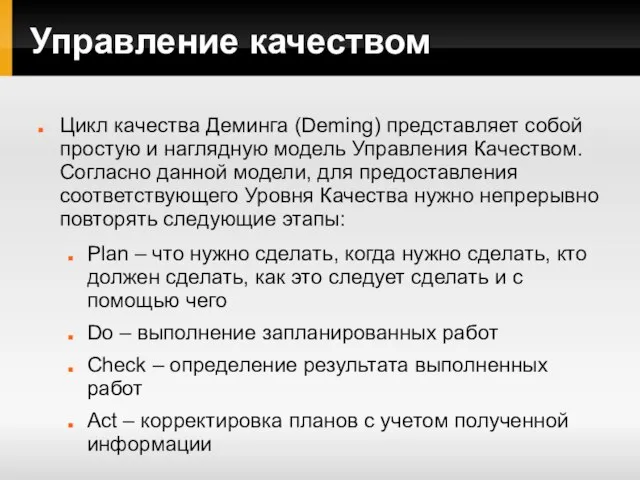 Управление качеством

Цикл качества Деминга (Deming) представляет собой простую и наглядную модель Управления Качеством. Согласно данной модели, для предоставления соответствующего Уровня Качества нужно непрерывно повторять следующие этапы:

Plan – что нужно сделать, когда нужно сделать, кто должен сделать, как это следует сделать и с помощью чего

Do – выполнение запланированных работ

Check – определение результата выполненных работ

Act – корректировка планов с учетом полученной информации